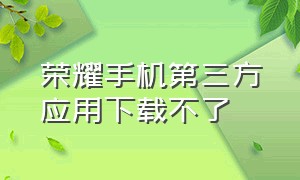 荣耀手机第三方应用下载不了